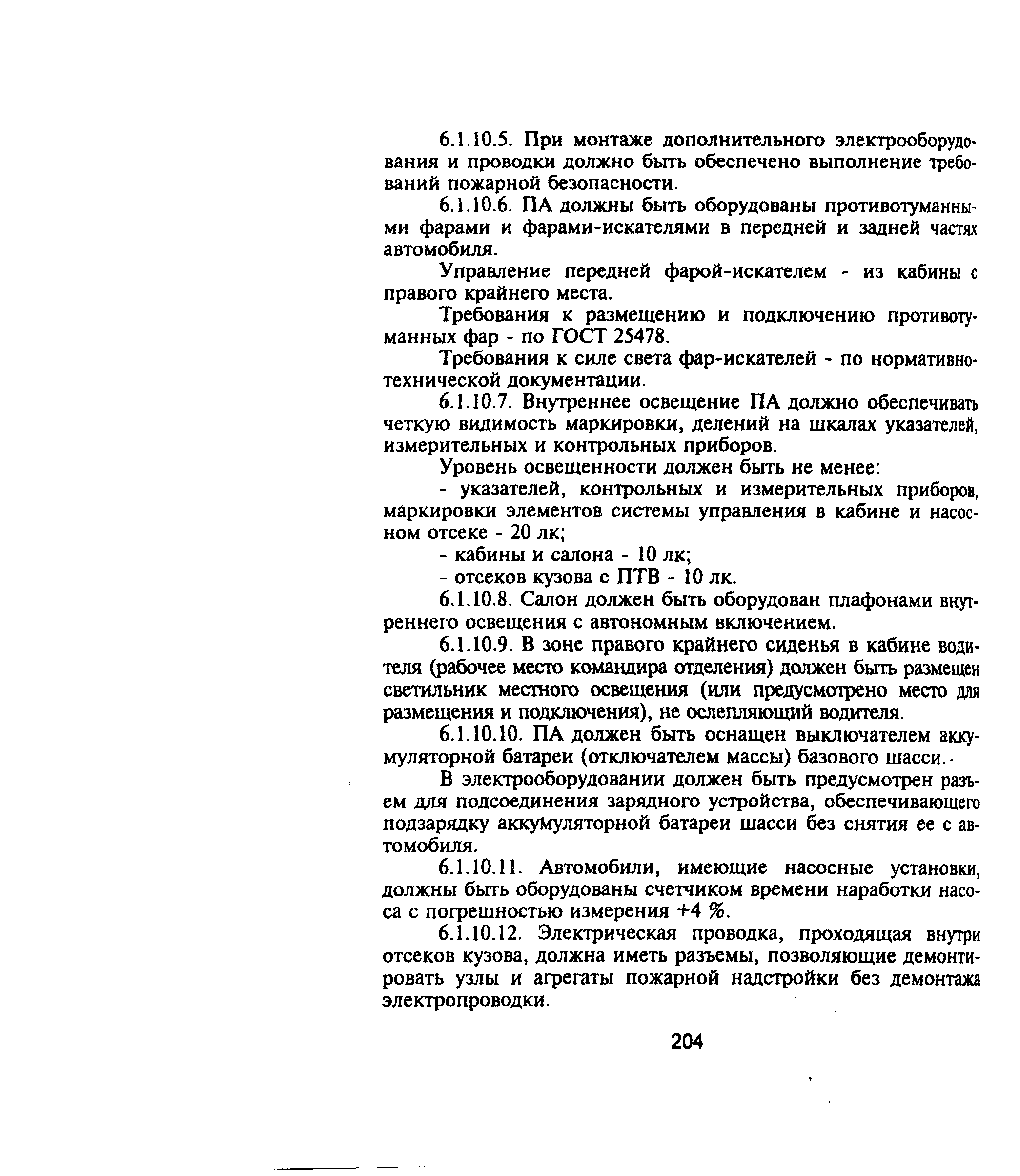 6.1.10.5. При монтаже дополнительного электрооборудования и проводки должно быть обеспечено выполнение требований пожарной безопасности.

6.1.10.6. ПА должны быть оборудованы противотуманными фарами и фарами-искателями в передней и задней частях автомобиля.

Управление передней фарой-искателем - из кабины с правого крайнего места.

Требования к размещению и подключению противотуманных фар - по ГОСТ 25478.

Требования к силе света фар-искателей - по нормативно-технической документации.

6.1.10.7. Внутреннее освещение ПА должно обеспечивать четкую видимость маркировки, делений на шкалах указателей, измерительных и контрольных приборов.

Уровень освещенности должен быть не менее:

- указателей, контрольных и измерительных приборов, маркировки элементов системы управления в кабине и насосном отсеке - 20 лк;

- кабины и салона - 10 лк;

- отсеков кузова с ПТВ - 10 лк.

6.1.10.8. Салон должен быть оборудован плафонами внутреннего освещения с автономным включением.

6.1.10.9. В зоне правого крайнего сиденья в кабине водителя (рабочее место командира отделения) должен быть размещен светильник местного освещения (или предусмотрено место для размещения и подключения), не ослепляющий водителя.

6.1.10.10. ПА должен быть оснащен выключателем аккумуляторной батареи (отключателем массы) базового шасси.

В электрооборудовании должен быть предусмотрен разъем для подсоединения зарядного устройства, обеспечивающего подзарядку аккумуляторной батареи шасси без снятия ее с автомобиля.

6.1.10.11. Автомобили, имеющие насосные установки, должны быть оборудованы счетчиком времени наработки насоса с погрешностью измерения +4 %.

6.1.10.12. Электрическая проводка, проходящая внутри отсеков кузова, должна иметь разъемы, позволяющие демонтировать узлы и агрегаты пожарной надстройки без демонтажа электропроводки.

204